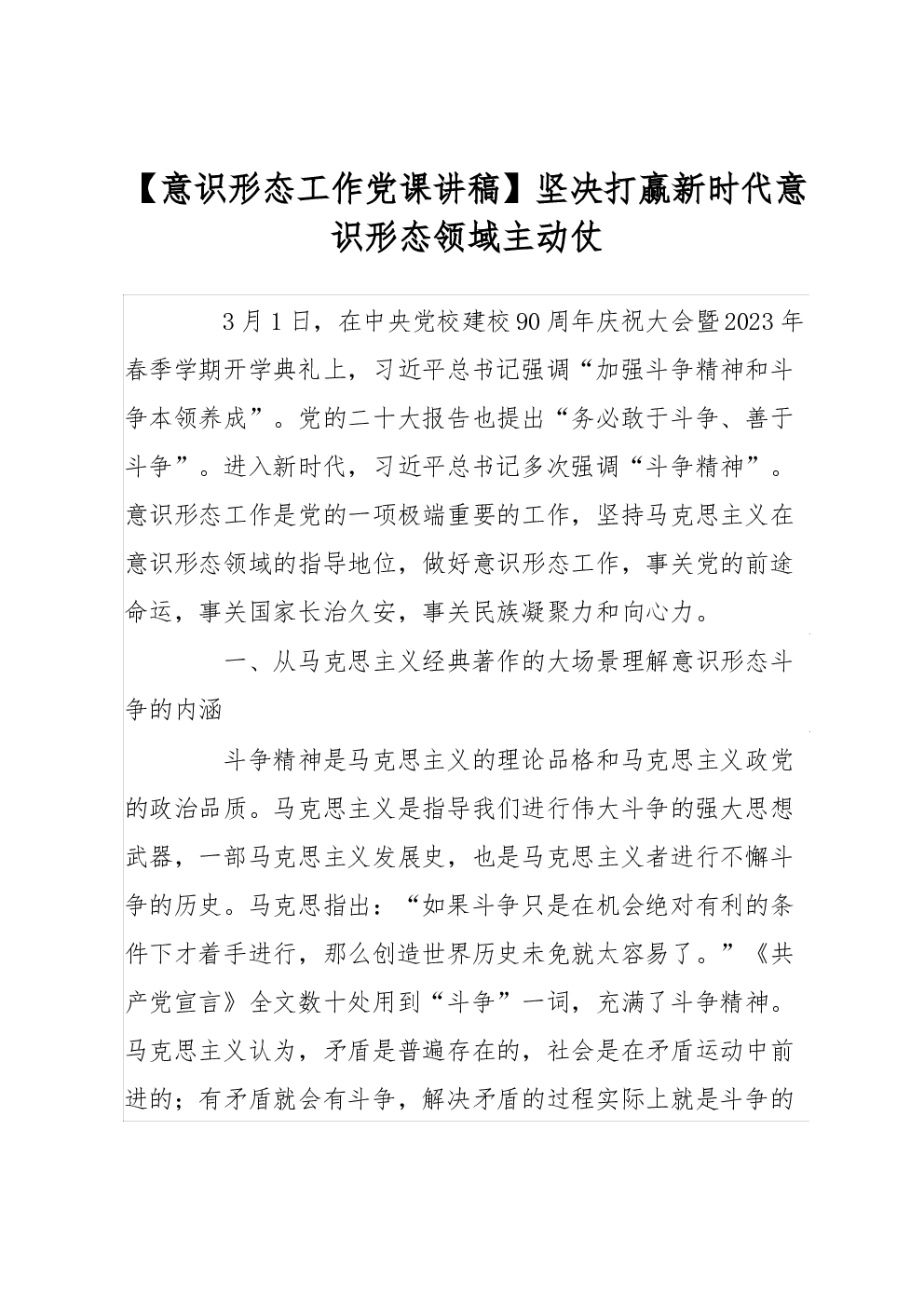 【意识形态工作党课讲稿】坚决打赢新时代意识形态领域主动仗

3月1日，在中央党校建校90周年庆祝大会暨2023年春季学期开学典礼上，习近平总书记强调“加强斗争精神和斗争本领养成”。党的二十大报告也提出“务必敢于斗争、善于斗争”。进入新时代，习近平总书记多次强调“斗争精神”。意识形态工作是党的一项极端重要的工作，坚持马克思主义在意识形态领域的指导地位，做好意识形态工作，事关党的前途命运，事关国家长治久安，事关民族凝聚力和向心力。

一、从马克思主义经典著作的大场景理解意识形态斗争的内涵

斗争精神是马克思主义的理论品格和马克思主义政党的政治品质。马克思主义是指导我们进行伟大斗争的强大思想武器，一部马克思主义发展史，也是马克思主义者进行不懈斗争的历史。马克思指出：“如果斗争只是在机会绝对有利的条件下才着手进行，那么创造世界历史未免就太容易了。”《共产党宣言》全文数十处用到“斗争”一词，充满了斗争精神。马克思主义认为，矛盾是普遍存在的，社会是在矛盾运动中前进的；有矛盾就会有斗争，解决矛盾的过程实际上就是斗争的